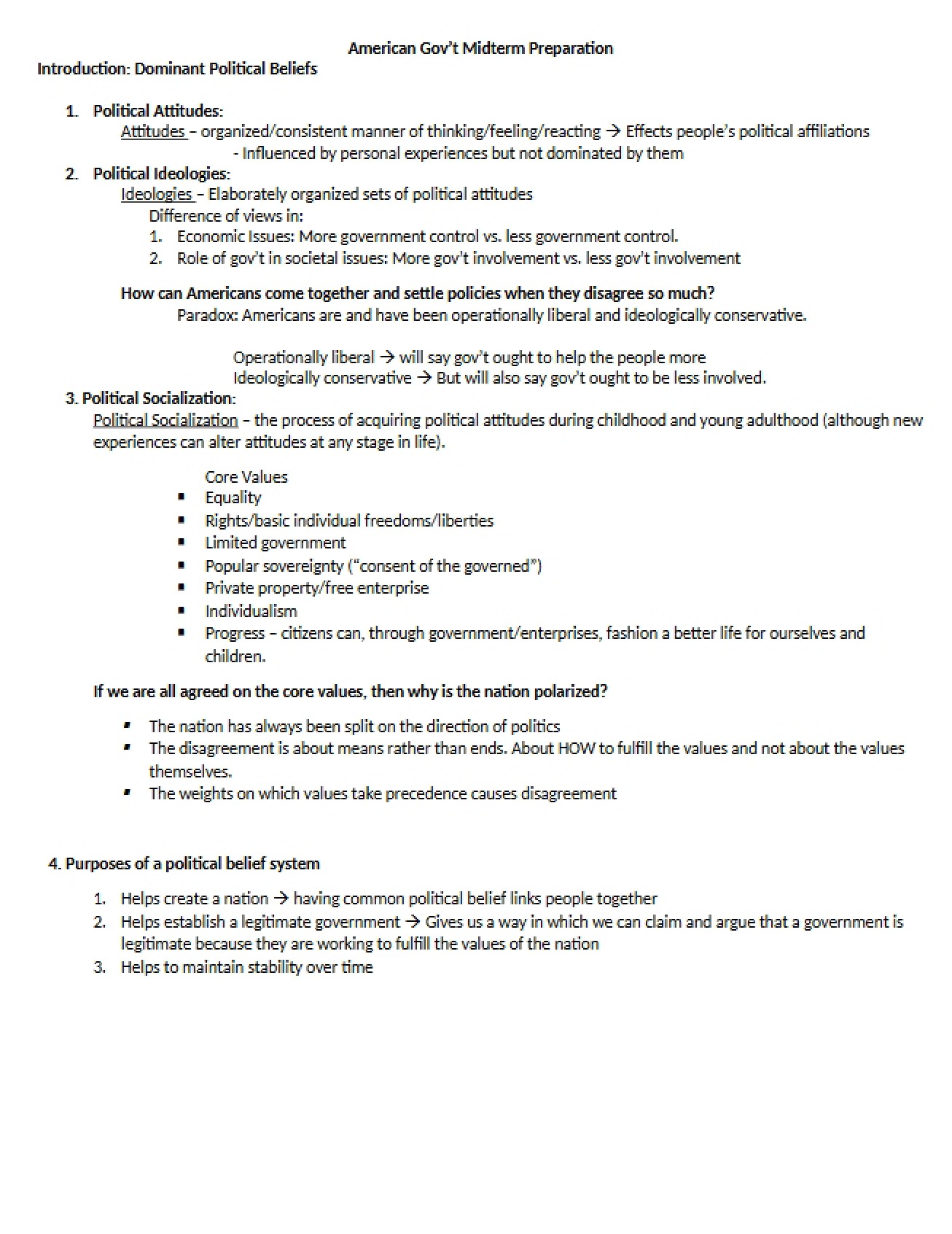 American Gov't Midterm Preparation

Introduction: Dominant Political Beliefs

1. Political Attitudes:

Attitudes – organized/consistent manner of thinking/feeling/reacting → Effects people's political affiliations

- Influenced by personal experiences but not dominated by them

2. Political Ideologies:

Ideologies – Elaborately organized sets of political attitudes

Difference of views in:

1. Economic Issues: More government control vs. less government control.
2. Role of gov't in societal issues: More gov't involvement vs. less gov't involvement

How can Americans come together and settle policies when they disagree so much?

Paradox: Americans are and have been operationally liberal and ideologically conservative.

Operationally liberal → will say gov't ought to help the people more
Ideologically conservative → But will also say gov't ought to be less involved.

3. Political Socialization:

Political Socialization – the process of acquiring political attitudes during childhood and young adulthood (although new experiences can alter attitudes at any stage in life).

Core Values
• Equality
• Rights/basic individual freedoms/liberties
• Limited government
• Popular sovereignty ("consent of the governed")
• Private property/free enterprise
• Individualism
• Progress – citizens can, through government/enterprises, fashion a better life for ourselves and children.

If we are all agreed on the core values, then why is the nation polarized?

• The nation has always been split on the direction of politics
• The disagreement is about means rather than ends. About HOW to fulfill the values and not about the values themselves.
• The weights on which values take precedence causes disagreement

4. Purposes of a political belief system

1. Helps create a nation → having common political belief links people together
2. Helps establish a legitimate government → Gives us a way in which we can claim and argue that a government is legitimate because they are working to fulfill the values of the nation
3. Helps to maintain stability over time